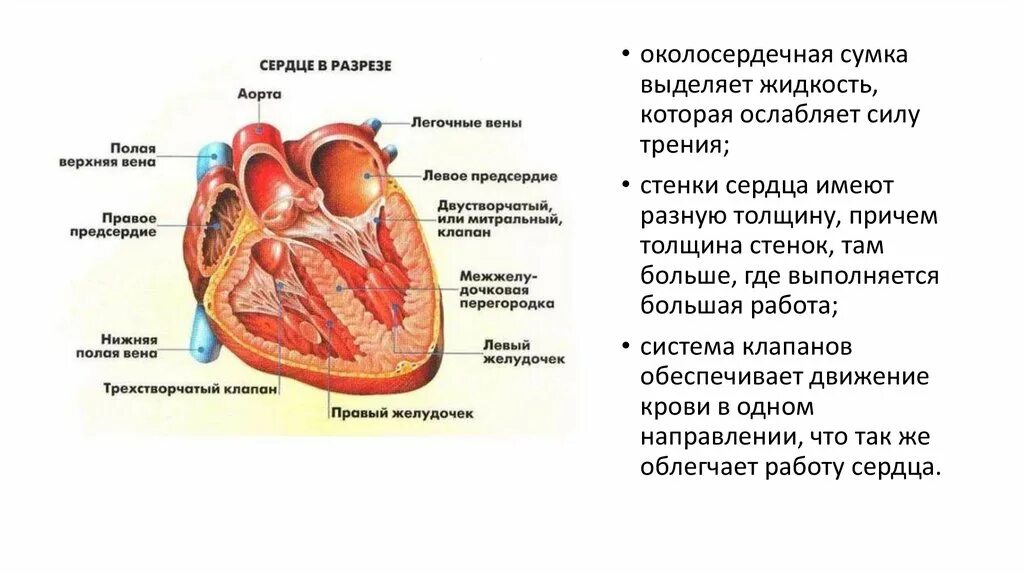 СЕРДЦЕ В РАЗРЕЗЕ

Аорта

Полая верхняя вена

Правое предсердие

Нижняя полая вена

Трехстворчатый клапан

Правый желудочек

Легочные вены

Левое предсердие

Двустворчатый, или митральный, клапан

Межжелудочковая перегородка

Левый желудочек

• околосердечная сумка выделяет жидкость, которая ослабляет силу трения;

• стенки сердца имеют разную толщину, причем толщина стенок, там больше, где выполняется большая работа;

• система клапанов обеспечивает движение крови в одном направлении, что так же облегчает работу сердца.